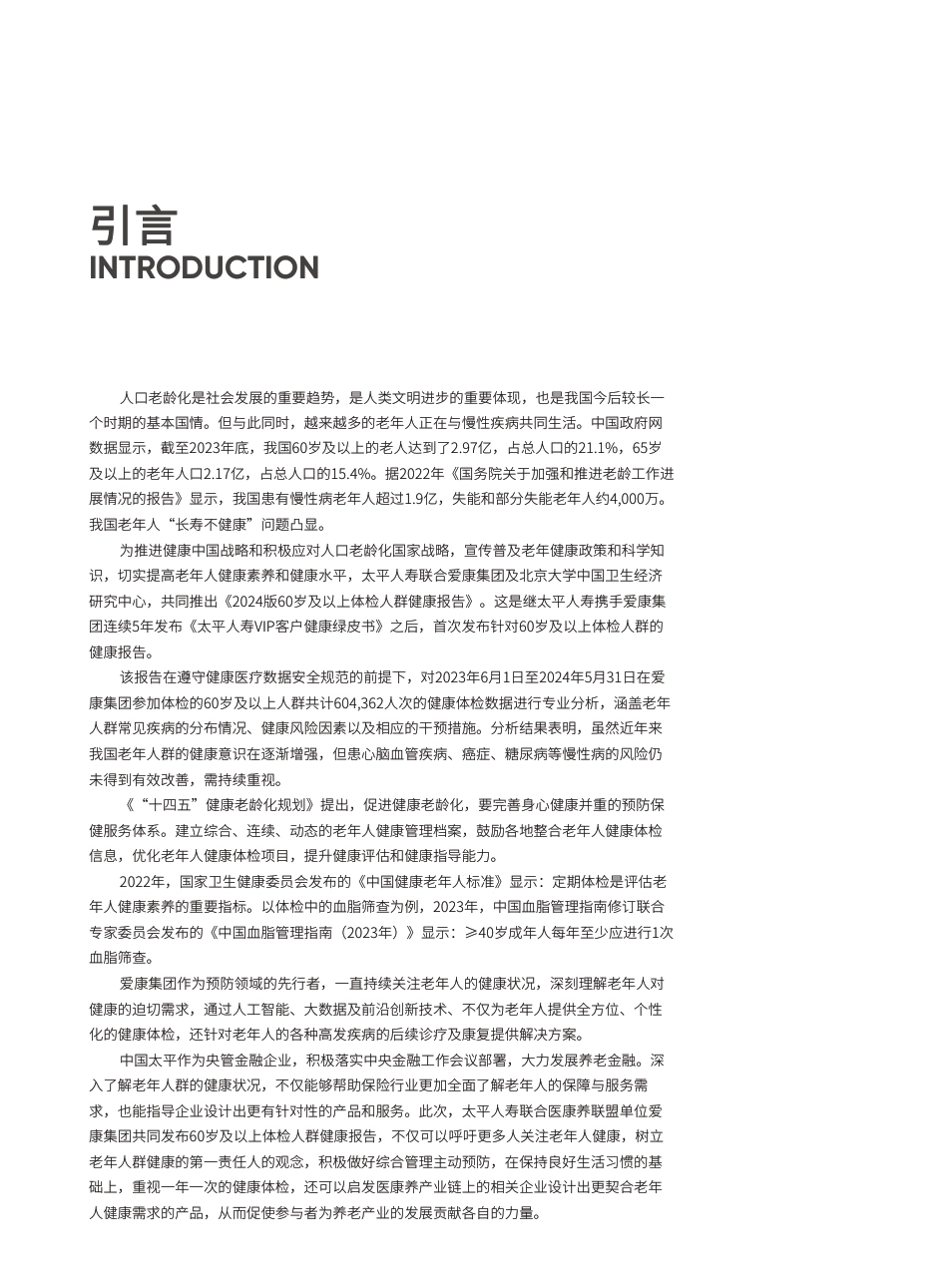 引言
INTRODUCTION

人口老龄化是社会发展的重要趋势，是人类文明进步的重要体现，也是我国今后较长一个时期的基本国情。但与此同时，越来越多的老年人正在与慢性疾病共同生活。中国政府网数据显示，截至2023年底，我国60岁及以上的老人达到了2.97亿，占总人口的21.1%，65岁及以上的老年人口2.17亿，占总人口的15.4%。据2022年《国务院关于加强和推进老龄工作进展情况的报告》显示，我国患有慢性病老年人超过1.9亿，失能和部分失能老年人约4,000万。我国老年人“长寿不健康”问题凸显。

为推进健康中国战略和积极应对人口老龄化国家战略，宣传普及老年健康政策和科学知识，切实提高老年人健康素养和健康水平，太平人寿联合爱康集团及北京大学中国卫生经济研究中心，共同推出《2024版60岁及以上体检人群健康报告》。这是继太平人寿携手爱康集团连续5年发布《太平人寿VIP客户健康绿皮书》之后，首次发布针对60岁及以上体检人群的健康报告。

该报告在遵守健康医疗数据安全规范的前提下，对2023年6月1日至2024年5月31日在爱康集团参加体检的60岁及以上人群共计604,362人次的健康体检数据进行专业分析，涵盖老年人群常见疾病的分布情况、健康风险因素以及相应的干预措施。分析结果表明，虽然近年来我国老年人群的健康意识在逐渐增强，但患心脑血管疾病、癌症、糖尿病等慢性病的风险仍未得到有效改善，需持续重视。

《“十四五”健康老龄化规划》提出，促进健康老龄化，要完善身心健康并重的预防保健服务体系。建立综合、连续、动态的老年人健康管理档案，鼓励各地整合老年人健康体检信息，优化老年人健康体检项目，提升健康评估和健康指导能力。

2022年，国家卫生健康委员会发布的《中国健康老年人标准》显示：定期体检是评估老年人健康素养的重要指标。以体检中的血脂筛查为例，2023年，中国血脂管理指南修订联合专家委员会发布的《中国血脂管理指南（2023年）》显示：≥40岁成年人每年至少应进行1次血脂筛查。

爱康集团作为预防领域的先行者，一直持续关注老年人的健康状况，深刻理解老年人对健康的迫切需求，通过人工智能、大数据及前沿创新技术、不仅为老年人提供全方位、个性化的健康体检，还针对老年人的各种高发疾病的后续诊疗及康复提供解决方案。

中国太平作为央管金融企业，积极落实中央金融工作会议部署，大力发展养老金融。深入了解老年人群的健康状况，不仅能够帮助保险行业更加全面了解老年人的保障与服务需求，也能指导企业设计出更有针对性的产品和服务。此次，太平人寿联合医康养联盟单位爱康集团共同发布60岁及以上体检人群健康报告，不仅可以呼吁更多人关注老年人健康，树立老年人群健康的第一责任人的观念，积极做好综合管理主动预防，在保持良好生活习惯的基础上，重视一年一次的健康体检，还可以启发医康养产业链上的相关企业设计出更契合老年人健康需求的产品，从而促使参与者为养老产业的发展贡献各自的力量。